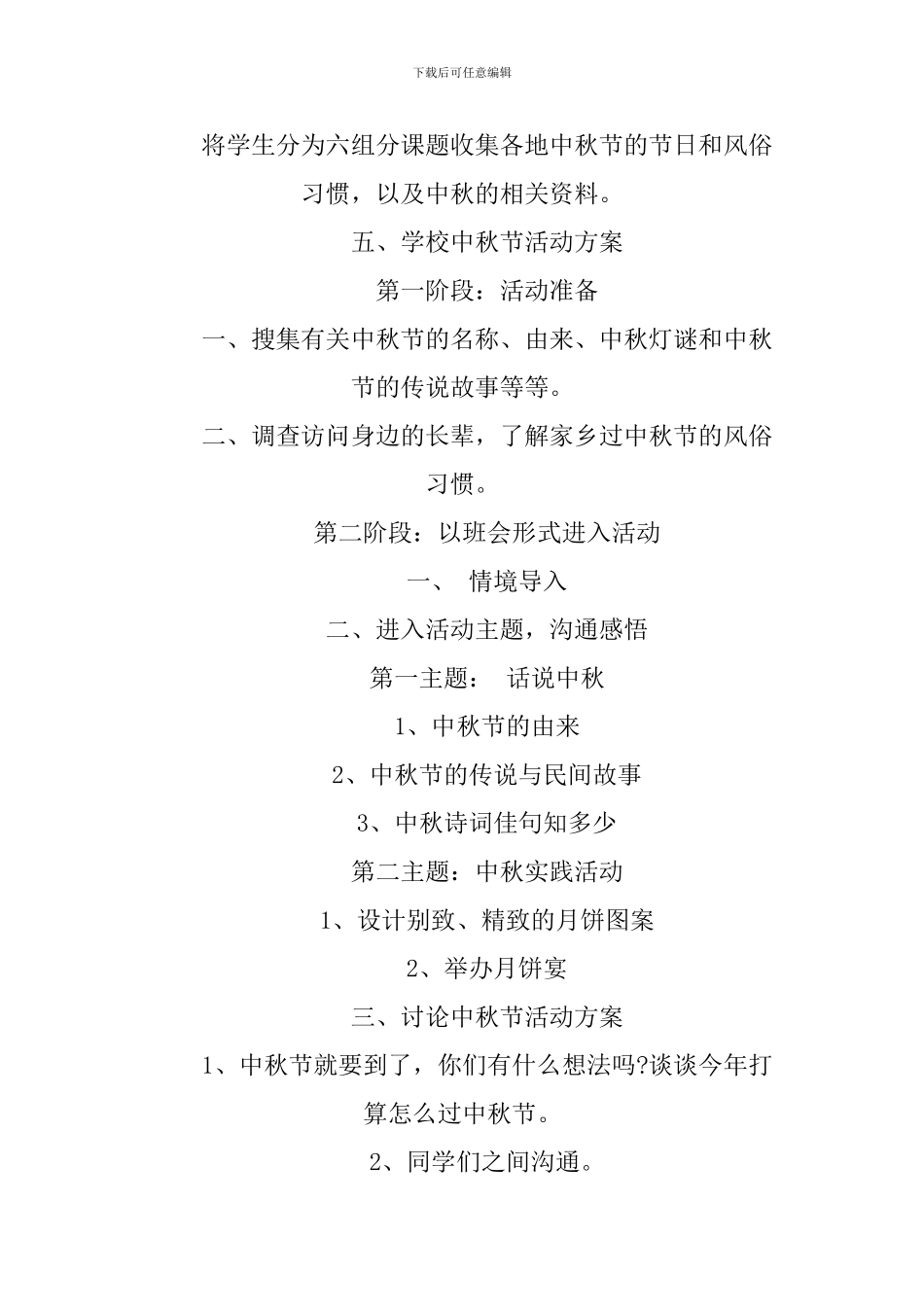 下载后可任意编辑

将学生分为六组分课题收集各地中秋节的节日和风俗习惯，以及中秋的相关资料。

五、学校中秋节活动方案

第一阶段：活动准备

一、搜集有关中秋节的名称、由来、中秋灯谜和中秋节的传说故事等等。

二、调查访问身边的长辈，了解家乡过中秋节的风俗习惯。

第二阶段：以班会形式进入活动

一、 情境导入

二、进入活动主题，沟通感悟

第一主题： 话说中秋

1、中秋节的由来

2、中秋节的传说与民间故事

3、中秋诗词佳句知多少

第二主题：中秋实践活动

1、设计别致、精致的月饼图案

2、举办月饼宴

三、讨论中秋节活动方案

1、中秋节就要到了，你们有什么想法吗?谈谈今年打算怎么过中秋节。

2、同学们之间沟通。